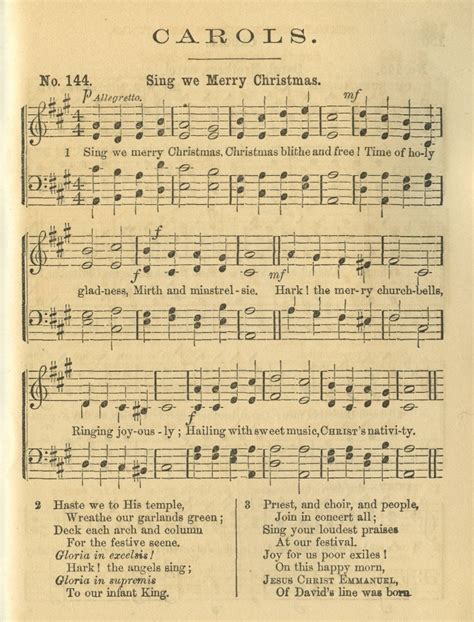 CAROLS.

No. 144. Sing we Merry Christmas.

p Allegretto. mf

1 Sing we merry Christmas, Christmas blithe and free! Time of ho-ly

f

f mf

glad-ness, Mirth and minstrel-sie. Hark! the mer-ry church-bells,

f

Ringing joy-ous-ly; Hailing with sweet music, CHRIST's nativi-ty.

2 Haste we to His temple,
Wreathe our garlands green;
Deck each arch and column
For the festive scene.
Gloria in excelsis!
Hark! the angels sing;
Gloria in supremis
To our infant King.

3 Priest, and choir, and people,
Join in concert all;
Sing your loudest praises
At our festival.
Joy for us poor exiles!
On this happy morn,
JESUS CHRIST EMMANUEL,
Of David's line was born.